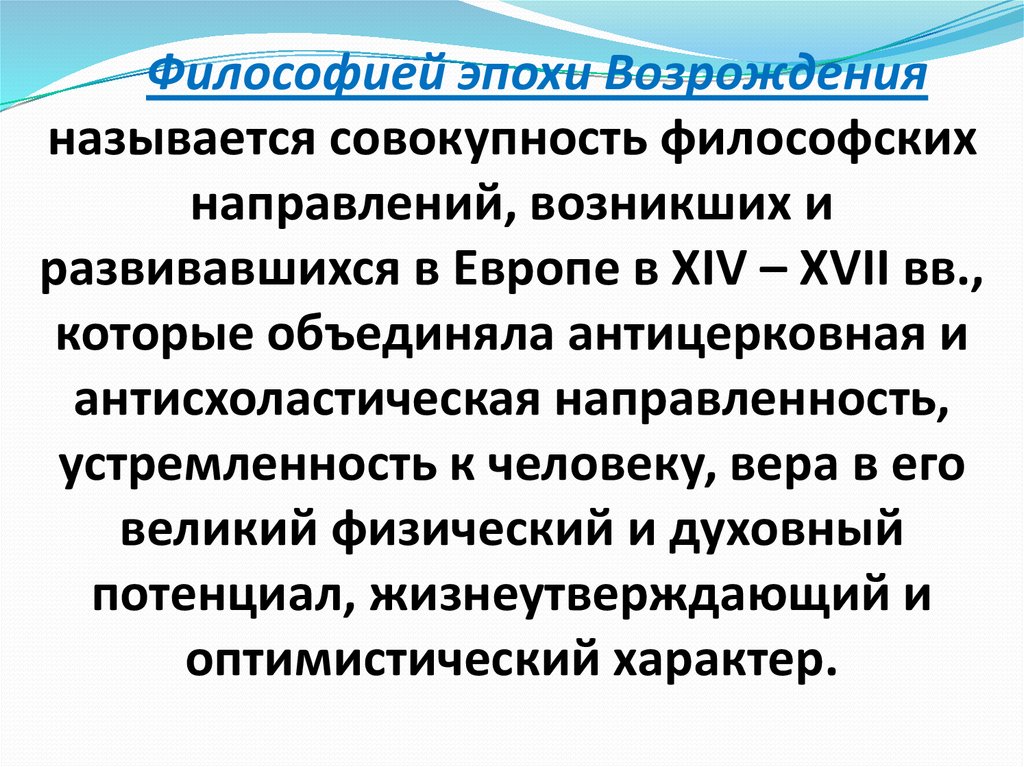 Философией эпохи Возрождения называется совокупность философских направлений, возникших и развивавшихся в Европе в XIV – XVII вв., которые объединяла антицерковная и антисхоластическая направленность, устремленность к человеку, вера в его великий физический и духовный потенциал, жизнеутверждающий и оптимистический характер.